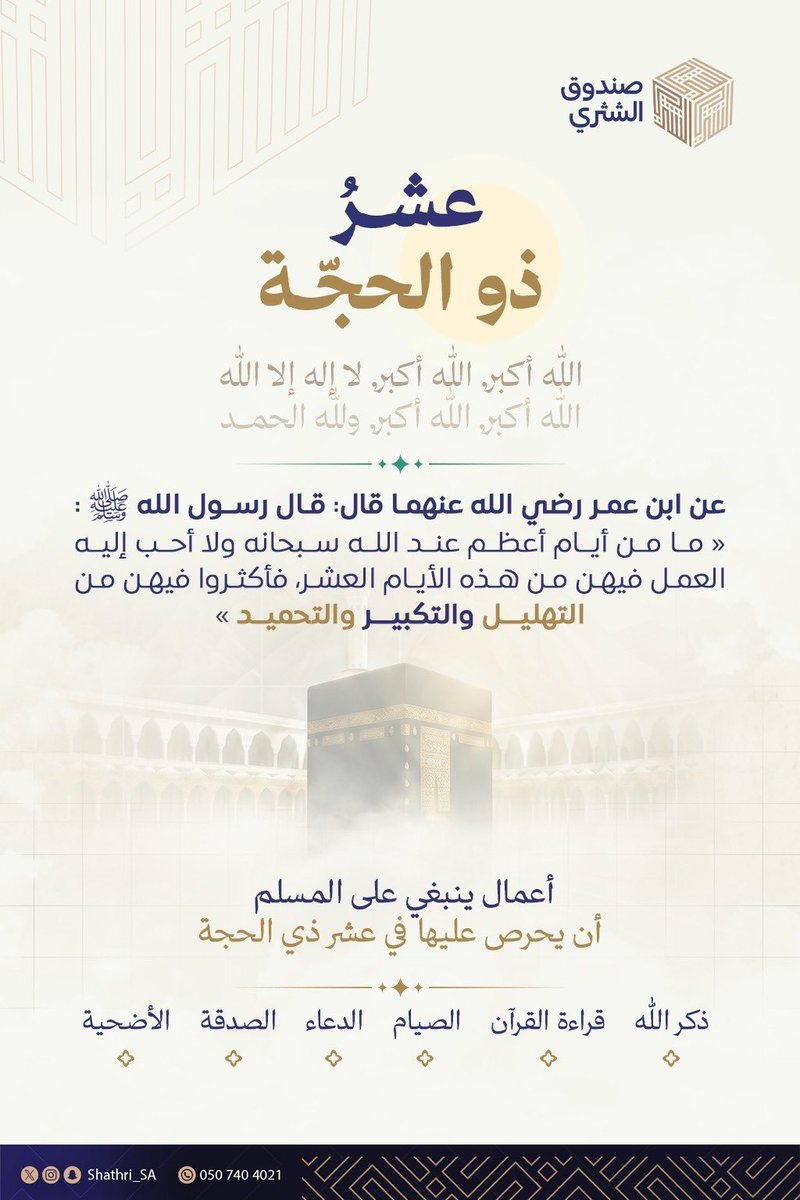 صندوق
الشثري

عشرُ
ذو الحجّة

الله أكبر، الله أكبر، لا إله إلا الله
الله أكبر، الله أكبر، ولله الحمد

عن ابن عمر رضي الله عنهما قال: قال رسول الله ﷺ :
« ما من أيام أعظم عند الله سبحانه ولا أحب إليه العمل فيهن من هذه الأيام العشر، فأكثروا فيهن من التهليل والتكبير والتحميد »

أعمال ينبغي على المسلم
أن يحرص عليها في عشر ذي الحجة

ذكر الله قراءة القرآن الصيام الدعاء الصدقة الأضحية

Shathri_SA 050 740 4021